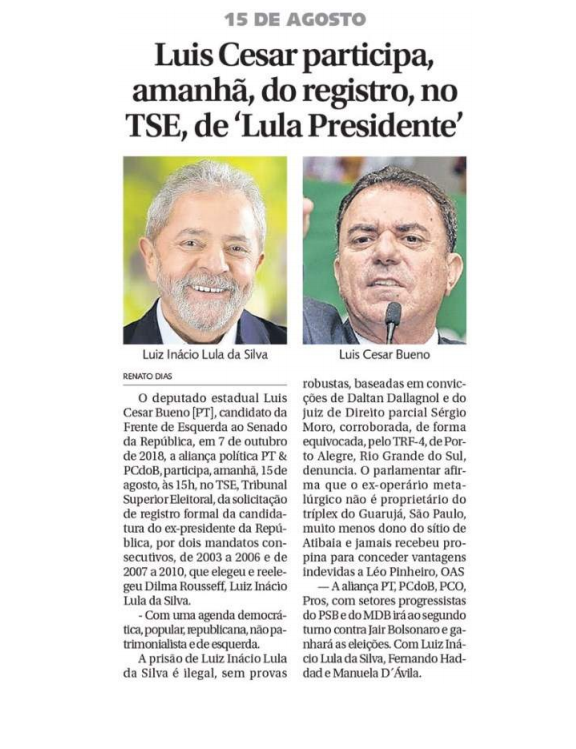 15 DE AGOSTO

Luis Cesar participa, amanhã, do registro, no TSE, de 'Lula Presidente'

Luiz Inácio Lula da Silva

Luis Cesar Bueno

RENATO DIAS

O deputado estadual Luis Cesar Bueno [PT], candidato da Frente de Esquerda ao Senado da República, em 7 de outubro de 2018, a aliança política PT & PCdoB, participa, amanhã, 15 de agosto, às 15h, no TSE, Tribunal Superior Eleitoral, da solicitação de registro formal da candidatura do ex-presidente da República, por dois mandatos consecutivos, de 2003 a 2006 e de 2007 a 2010, que elegeu e reelegeu Dilma Rousseff, Luiz Inácio Lula da Silva.

- Com uma agenda democrática, popular, republicana, não patrimonialista e de esquerda.

A prisão de Luiz Inácio Lula da Silva é ilegal, sem provas robustas, baseadas em convicções de Daltan Dallagnol e do juiz de Direito parcial Sérgio Moro, corroborada, de forma equivocada, pelo TRF-4, de Porto Alegre, Rio Grande do Sul, denuncia. O parlamentar afirma que o ex-operário metalúrgico não é proprietário do tríplex do Guarujá, São Paulo, muito menos dono do sítio de Atibaia e jamais recebeu propina para conceder vantagens indevidas a Léo Pinheiro, OAS

— A aliança PT, PCdoB, PCO, Pros, com setores progressistas do PSB e do MDB irá ao segundo turno contra Jair Bolsonaro e ganhará as eleições. Com Luiz Inácio Lula da Silva, Fernando Haddad e Manuela D´Ávila.